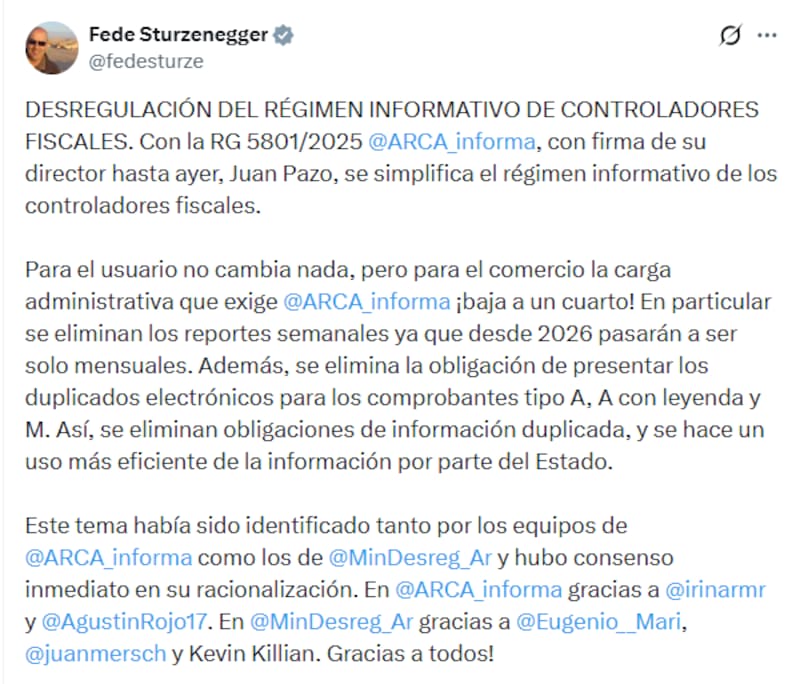 Fede Sturzenegger
@fedesturze

DESREGULACIÓN DEL RÉGIMEN INFORMATIVO DE CONTROLADORES FISCALES. Con la RG 5801/2025 @ARCA_informa, con firma de su director hasta ayer, Juan Pazo, se simplifica el régimen informativo de los controladores fiscales.

Para el usuario no cambia nada, pero para el comercio la carga administrativa que exige @ARCA_informa ¡baja a un cuarto! En particular se eliminan los reportes semanales ya que desde 2026 pasarán a ser solo mensuales. Además, se elimina la obligación de presentar los duplicados electrónicos para los comprobantes tipo A, A con leyenda y M. Así, se eliminan obligaciones de información duplicada, y se hace un uso más eficiente de la información por parte del Estado.

Este tema había sido identificado tanto por los equipos de @ARCA_informa como los de @MinDesreg_Ar y hubo consenso inmediato en su racionalización. En @ARCA_informa gracias a @irinarmr y @AgustinRojo17. En @MinDesreg_Ar gracias a @Eugenio__Mari, @juanmersch y Kevin Killian. Gracias a todos!